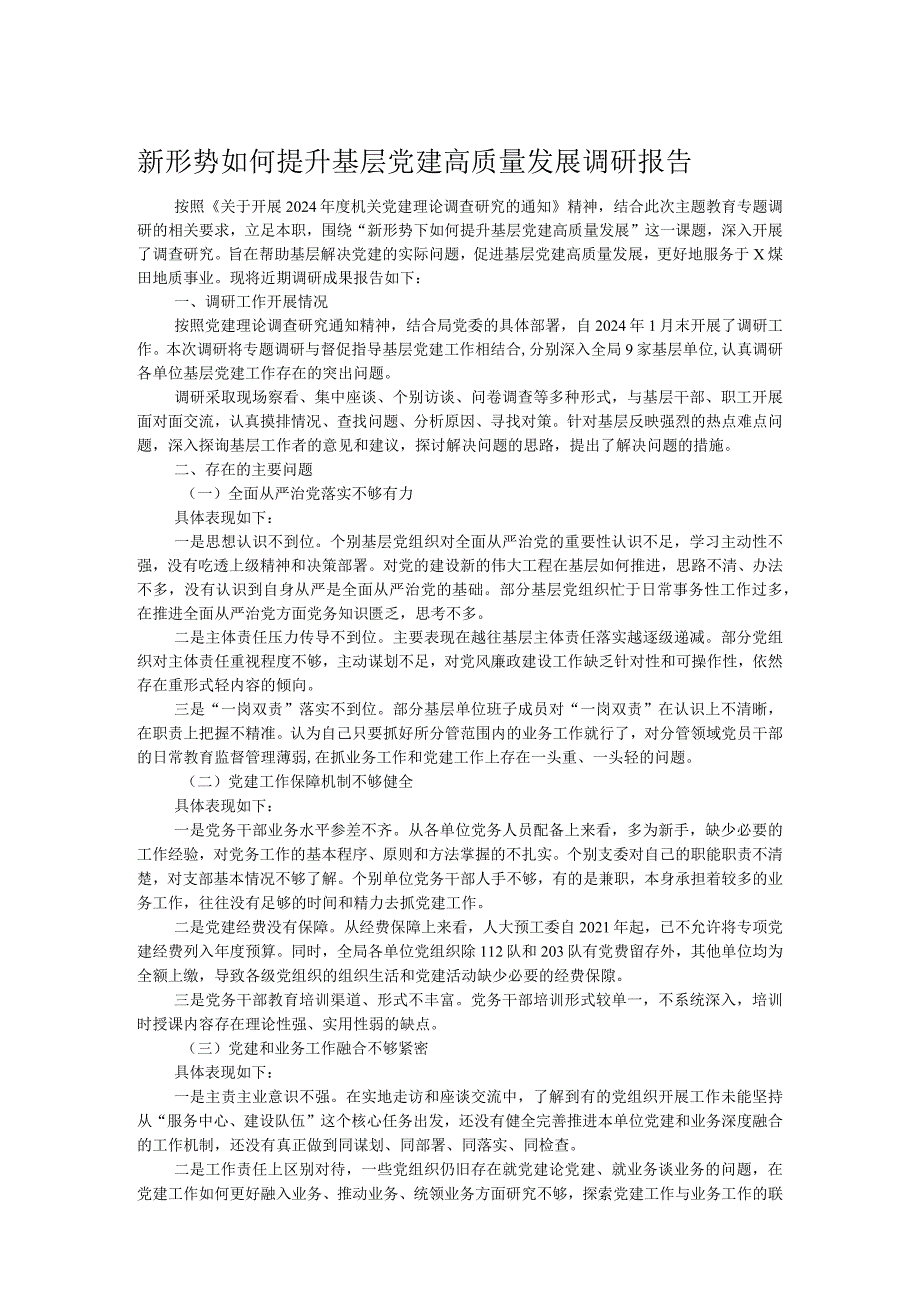 新形势如何提升基层党建高质量发展调研报告

按照《关于开展2024年度机关党建理论调查研究的通知》精神，结合此次主题教育专题调研的相关要求，立足本职，围绕“新形势下如何提升基层党建高质量发展”这一课题，深入开展了调查研究。旨在帮助基层解决党建的实际问题，促进基层党建高质量发展，更好地服务于X煤田地质事业。现将近期调研成果报告如下：

一、调研工作开展情况

按照党建理论调查研究通知精神，结合局党委的具体部署，自2024年1月末开展了调研工作。本次调研将专题调研与督促指导基层党建工作相结合，分别深入全局9家基层单位，认真调研各单位基层党建工作存在的突出问题。

调研采取现场察看、集中座谈、个别访谈、问卷调查等多种形式，与基层干部、职工开展面对面交流，认真摸排情况、查找问题、分析原因、寻找对策。针对基层反映强烈的热点难点问题，深入探询基层工作者的意见和建议，探讨解决问题的思路，提出了解决问题的措施。

二、存在的主要问题

（一）全面从严治党落实不够有力

具体表现如下：

一是思想认识不到位。个别基层党组织对全面从严治党的重要性认识不足，学习主动性不强，没有吃透上级精神和决策部署。对党的建设新的伟大工程在基层如何推进，思路不清、办法不多，没有认识到自身从严是全面从严治党的基础。部分基层党组织忙于日常事务性工作过多，在推进全面从严治党方面党务知识匮乏，思考不多。

二是主体责任压力传导不到位。主要表现在越往基层主体责任落实越逐级递减。部分党组织对主体责任重视程度不够，主动谋划不足，对党风廉政建设工作缺乏针对性和可操作性，依然存在重形式轻内容的倾向。

三是“一岗双责”落实不到位。部分基层单位班子成员对“一岗双责”在认识上不清晰，在职责上把握不精准。认为自己只要抓好所分管范围内的业务工作就行了，对分管领域党员干部的日常教育监督管理薄弱，在抓业务工作和党建工作上存在一头重、一头轻的问题。

（二）党建工作保障机制不够健全

具体表现如下：

一是党务干部业务水平参差不齐。从各单位党务人员配备上来看，多为新手，缺少必要的工作经验，对党务工作的基本程序、原则和方法掌握的不扎实。个别支委对自己的职能职责不清楚，对支部基本情况不够了解。个别单位党务干部人手不够，有的是兼职，本身承担着较多的业务工作，往往没有足够的时间和精力去抓党建工作。

二是党建经费没有保障。从经费保障上来看，人大预工委自2021年起，已不允许将专项党建经费列入年度预算。同时，全局各单位党组织除112队和203队有党费留存外，其他单位均为全额上缴，导致各级党组织的组织生活和党建活动缺少必要的经费保障。

三是党务干部教育培训渠道、形式不丰富。党务干部培训形式较单一，不系统深入，培训时授课内容存在理论性强、实用性弱的缺点。

（三）党建和业务工作融合不够紧密

具体表现如下：

一是主责主业意识不强。在实地走访和座谈交流中，了解到有的党组织开展工作未能坚持从“服务中心、建设队伍”这个核心任务出发，还没有健全完善推进本单位党建和业务深度融合的工作机制，还没有真正做到同谋划、同部署、同落实、同检查。

二是工作责任上区别对待，一些党组织仍旧存在就党建论党建、就业务谈业务的问题，在党建工作如何更好融入业务、推动业务、统领业务方面研究不够，探索党建工作与业务工作的联